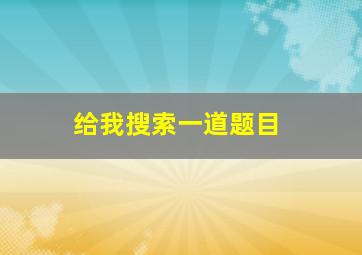 给我搜索一道题目